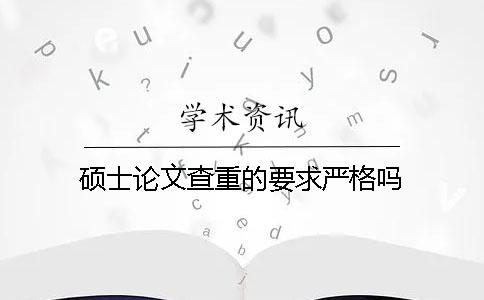 学术资讯

硕士论文查重的要求严格吗